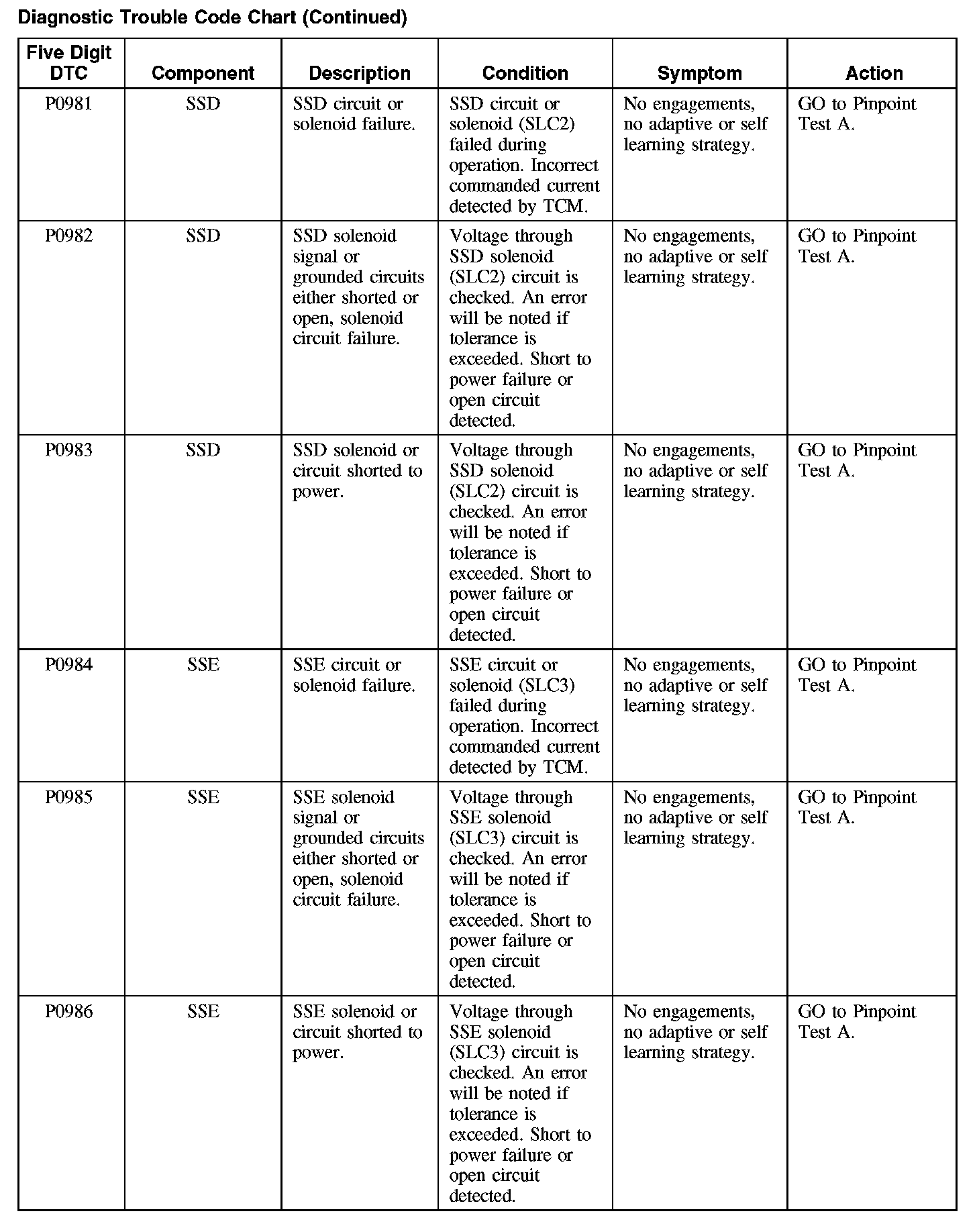 Diagnostic Trouble Code Chart (Continued)

| Five Digit DTC | Component | Description | Condition | Symptom | Action |
|---|---|---|---|---|---|
| P0981 | SSD | SSD circuit or solenoid failure. | SSD circuit or solenoid (SLC2) failed during operation. Incorrect commanded current detected by TCM. | No engagements, no adaptive or self learning strategy. | GO to Pinpoint Test A. |
| P0982 | SSD | SSD solenoid signal or grounded circuits either shorted or open, solenoid circuit failure. | Voltage through SSD solenoid (SLC2) circuit is checked. An error will be noted if tolerance is exceeded. Short to power failure or open circuit detected. | No engagements, no adaptive or self learning strategy. | GO to Pinpoint Test A. |
| P0983 | SSD | SSD solenoid or circuit shorted to power. | Voltage through SSD solenoid (SLC2) circuit is checked. An error will be noted if tolerance is exceeded. Short to power failure or open circuit detected. | No engagements, no adaptive or self learning strategy. | GO to Pinpoint Test A. |
| P0984 | SSE | SSE circuit or solenoid failure. | SSE circuit or solenoid (SLC3) failed during operation. Incorrect commanded current detected by TCM. | No engagements, no adaptive or self learning strategy. | GO to Pinpoint Test A. |
| P0985 | SSE | SSE solenoid signal or grounded circuits either shorted or open, solenoid circuit failure. | Voltage through SSE solenoid (SLC3) circuit is checked. An error will be noted if tolerance is exceeded. Short to power failure or open circuit detected. | No engagements, no adaptive or self learning strategy. | GO to Pinpoint Test A. |
| P0986 | SSE | SSE solenoid or circuit shorted to power. | Voltage through SSE solenoid (SLC3) circuit is checked. An error will be noted if tolerance is exceeded. Short to power failure or open circuit detected. | No engagements, no adaptive or self learning strategy. | GO to Pinpoint Test A. |